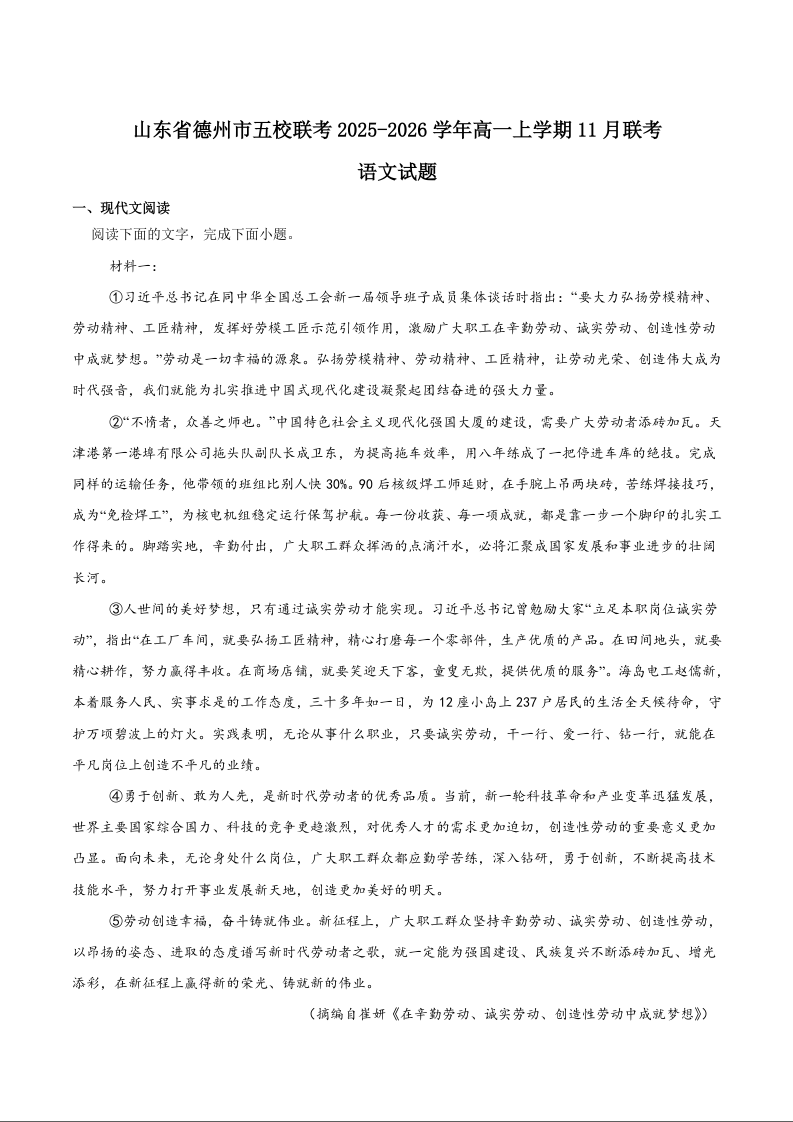 山东省德州市五校联考2025-2026学年高一上学期11月联考

语文试题

一、现代文阅读

阅读下面的文字，完成下面小题。

材料一：

①习近平总书记在同中华全国总工会新一届领导班子成员集体谈话时指出：“要大力弘扬劳模精神、劳动精神、工匠精神，发挥好劳模工匠示范引领作用，激励广大职工在辛勤劳动、诚实劳动、创造性劳动中成就梦想。”劳动是一切幸福的源泉。弘扬劳模精神、劳动精神、工匠精神，让劳动光荣、创造伟大成为时代强音，我们就能为扎实推进中国式现代化建设凝聚起团结奋进的强大力量。

②“不惰者，众善之师也。”中国特色社会主义现代化强国大厦的建设，需要广大劳动者添砖加瓦。天津港第一港埠有限公司拖头队副队长成卫东，为提高拖车效率，用八年练成了一把停进车库的绝技。完成同样的运输任务，他带领的班组比别人快30%。90后核级焊工师延财，在手腕上吊两块砖，苦练焊接技巧，成为“免检焊工”，为核电机组稳定运行保驾护航。每一份收获、每一项成就，都是靠一步一个脚印的扎实工作得来的。脚踏实地，辛勤付出，广大职工群众挥洒的点滴汗水，必将汇聚成国家发展和事业进步的壮阔长河。

③人世间的美好梦想，只有通过诚实劳动才能实现。习近平总书记曾勉励大家“立足本职岗位诚实劳动”，指出“在工厂车间，就要弘扬工匠精神，精心打磨每一个零部件，生产优质的产品。在田间地头，就要精心耕作，努力赢得丰收。在商场店铺，就要笑迎天下客，童叟无欺，提供优质的服务”。海岛电工赵儒新，本着服务人民、实事求是的工作态度，三十多年如一日，为12座小岛上237户居民的生活全天候待命，守护万顷碧波上的灯火。实践表明，无论从事什么职业，只要诚实劳动，干一行、爱一行、钻一行，就能在平凡岗位上创造不平凡的业绩。

④勇于创新、敢为人先，是新时代劳动者的优秀品质。当前，新一轮科技革命和产业变革迅猛发展，世界主要国家综合国力、科技的竞争更趋激烈，对优秀人才的需求更加迫切，创造性劳动的重要意义更加凸显。面向未来，无论身处什么岗位，广大职工群众都应勤学苦练，深入钻研，勇于创新，不断提高技术技能水平，努力打开事业发展新天地，创造更加美好的明天。

⑤劳动创造幸福，奋斗铸就伟业。新征程上，广大职工群众坚持辛勤劳动、诚实劳动、创造性劳动，以昂扬的姿态、进取的态度谱写新时代劳动者之歌，就一定能为强国建设、民族复兴不断添砖加瓦、增光添彩，在新征程上赢得新的荣光、铸就新的伟业。

（摘编自崔妍《在辛勤劳动、诚实劳动、创造性劳动中成就梦想》）